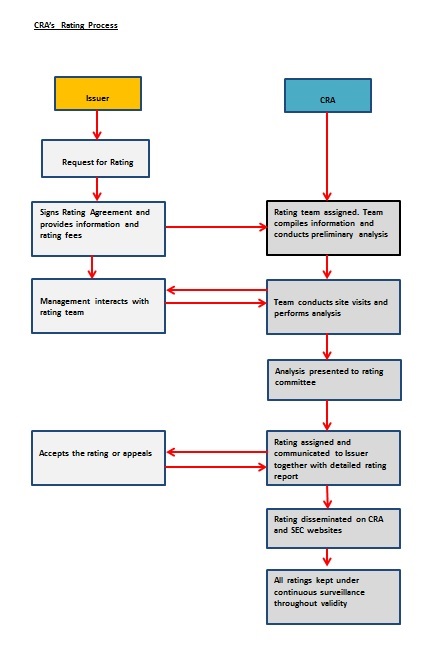 CRA's Rating Process

Issuer

Request for Rating

Signs Rating Agreement and provides information and rating fees

Management interacts with rating team

Accepts the rating or appeals

CRA

Rating team assigned. Team compiles information and conducts preliminary analysis

Team conducts site visits and performs analysis

Analysis presented to rating committee

Rating assigned and communicated to Issuer together with detailed rating report

Rating disseminated on CRA and SEC websites

All ratings kept under continuous surveillance throughout validity